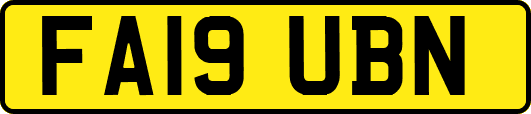 FA19 UBN